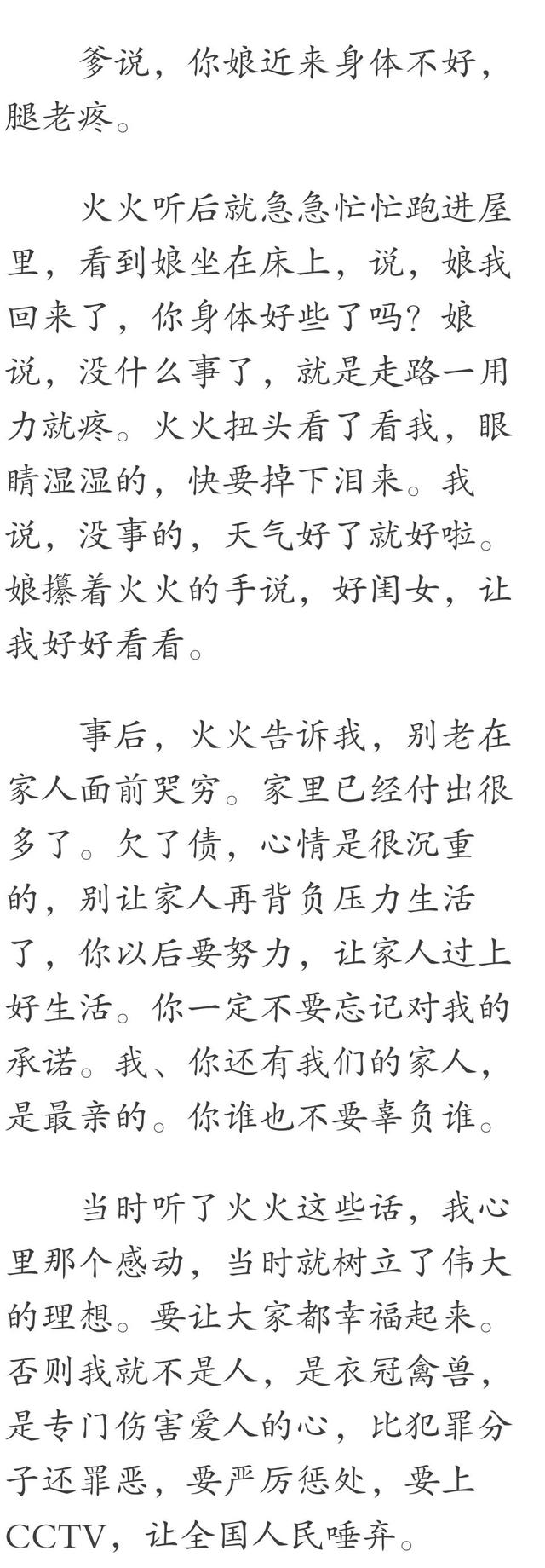 爹说，你娘近来身体不好，腿老疼。

火火听后就急急忙忙跑进屋里，看到娘坐在床上，说，娘我回来了，你身体好些了吗？娘说，没什么事了，就是走路一用力就疼。火火扭头看了看我，眼睛湿湿的，快要掉下泪来。我说，没事的，天气好了就好啦。娘攥着火火的手说，好闺女，让我好好看看。

事后，火火告诉我，别老在家人面前哭穷。家里已经付出很多了。欠了债，心情是很沉重的，别让家人再背负压力生活了，你以后要努力，让家人过上好生活。你一定不要忘记对我的承诺。我、你还有我们的家人，是最亲的。你谁也不要辜负谁。

当时听了火火这些话，我心里那个感动，当时就树立了伟大的理想。要让大家都幸福起来。否则我就不是人，是衣冠禽兽，是专门伤害爱人的心，比犯罪分子还罪恶，要严厉惩处，要上CCTV，让全国人民唾弃。